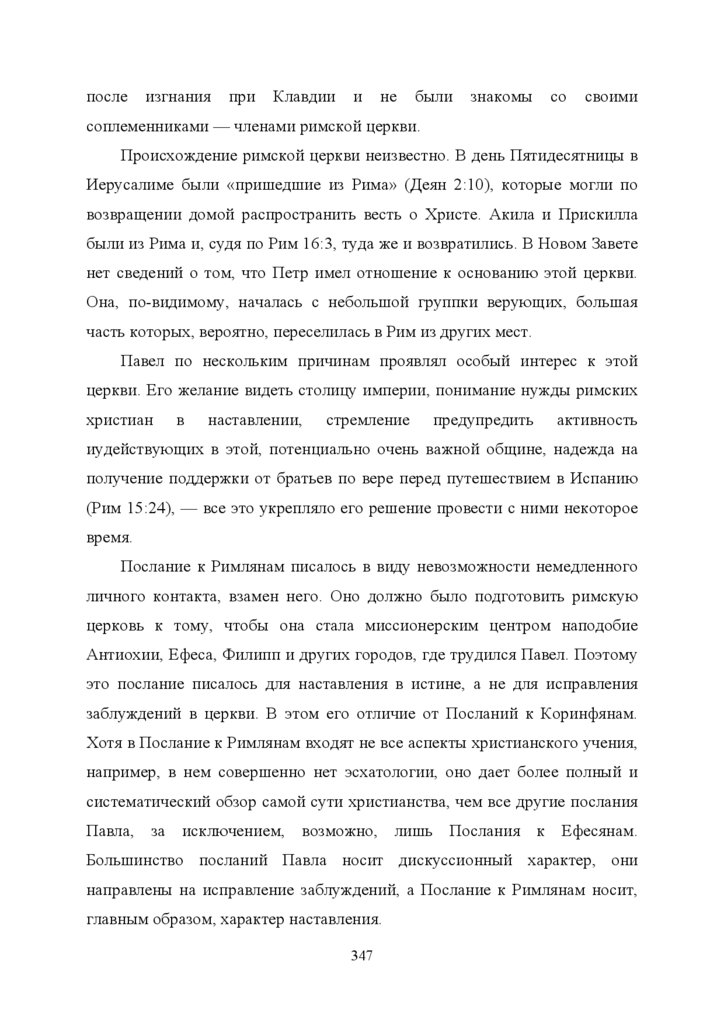 после изгнания при Клавдии и не были знакомы со своими соплеменниками — членами римской церкви.

Происхождение римской церкви неизвестно. В день Пятидесятницы в Иерусалиме были «пришедшие из Рима» (Деян 2:10), которые могли по возвращении домой распространить весть о Христе. Акила и Прискилла были из Рима и, судя по Рим 16:3, туда же и возвратились. В Новом Завете нет сведений о том, что Петр имел отношение к основанию этой церкви. Она, по-видимому, началась с небольшой группки верующих, большая часть которых, вероятно, переселилась в Рим из других мест.

Павел по нескольким причинам проявлял особый интерес к этой церкви. Его желание видеть столицу империи, понимание нужды римских христиан в наставлении, стремление предупредить активность иудействующих в этой, потенциально очень важной общине, надежда на получение поддержки от братьев по вере перед путешествием в Испанию (Рим 15:24), — все это укрепляло его решение провести с ними некоторое время.

Послание к Римлянам писалось в виду невозможности немедленного личного контакта, взамен него. Оно должно было подготовить римскую церковь к тому, чтобы она стала миссионерским центром наподобие Антиохии, Ефеса, Филипп и других городов, где трудился Павел. Поэтому это послание писалось для наставления в истине, а не для исправления заблуждений в церкви. В этом его отличие от Посланий к Коринфянам. Хотя в Послание к Римлянам входят не все аспекты христианского учения, например, в нем совершенно нет эсхатологии, оно дает более полный и систематический обзор самой сути христианства, чем все другие послания Павла, за исключением, возможно, лишь Послания к Ефесянам. Большинство посланий Павла носит дискуссионный характер, они направлены на исправление заблуждений, а Послание к Римлянам носит, главным образом, характер наставления.

347